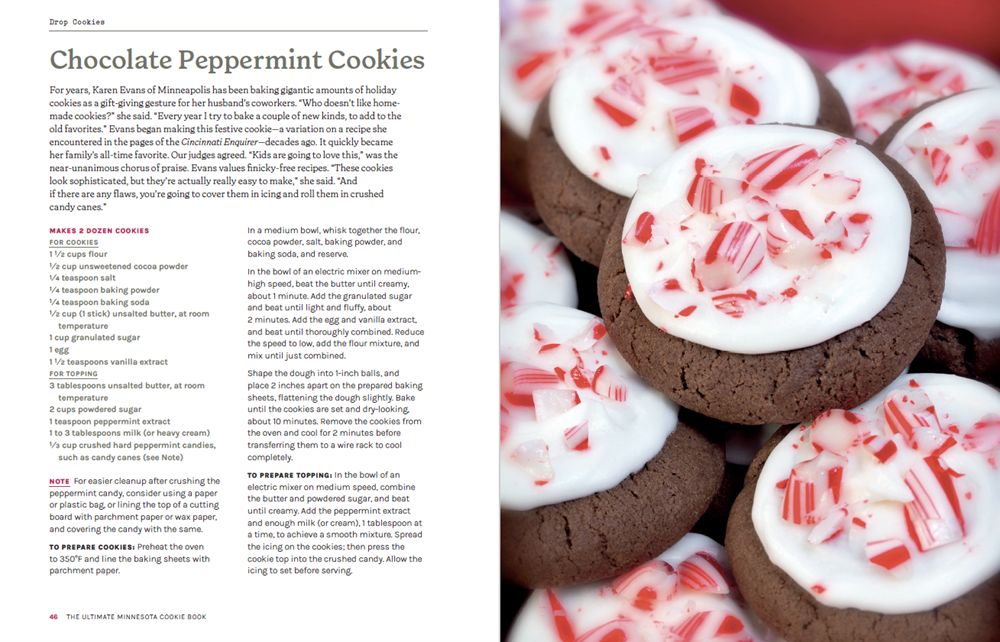 Drop Cookies

Chocolate Peppermint Cookies

For years, Karen Evans of Minneapolis has been baking gigantic amounts of holiday cookies as a gift-giving gesture for her husband's coworkers. "Who doesn't like homemade cookies?" she said. "Every year I try to bake a couple of new kinds, to add to the old favorites." Evans began making this festive cookie—a variation on a recipe she encountered in the pages of the Cincinnati Enquirer—decades ago. It quickly became her family's all-time favorite. Our judges agreed. "Kids are going to love this," was the near-unanimous chorus of praise. Evans values finicky-free recipes. "These cookies look sophisticated, but they're actually really easy to make," she said. "And if there are any flaws, you're going to cover them in icing and roll them in crushed candy canes."

MAKES 2 DOZEN COOKIES
FOR COOKIES
1 ½ cups flour
½ cup unsweetened cocoa powder
¼ teaspoon salt
¼ teaspoon baking powder
¼ teaspoon baking soda
½ cup (1 stick) unsalted butter, at room temperature
1 cup granulated sugar
1 egg
1 ½ teaspoons vanilla extract
FOR TOPPING
3 tablespoons unsalted butter, at room temperature
2 cups powdered sugar
1 teaspoon peppermint extract
1 to 3 tablespoons milk (or heavy cream)
⅓ cup crushed hard peppermint candies, such as candy canes (see Note)

NOTE For easier cleanup after crushing the peppermint candy, consider using a paper or plastic bag, or lining the top of a cutting board with parchment paper or wax paper, and covering the candy with the same.

TO PREPARE COOKIES: Preheat the oven to 350°F and line the baking sheets with parchment paper.

In a medium bowl, whisk together the flour, cocoa powder, salt, baking powder, and baking soda, and reserve.

In the bowl of an electric mixer on medium-high speed, beat the butter until creamy, about 1 minute. Add the granulated sugar and beat until light and fluffy, about 2 minutes. Add the egg and vanilla extract, and beat until thoroughly combined. Reduce the speed to low, add the flour mixture, and mix until just combined.

Shape the dough into 1-inch balls, and place 2 inches apart on the prepared baking sheets, flattening the dough slightly. Bake until the cookies are set and dry-looking, about 10 minutes. Remove the cookies from the oven and cool for 2 minutes before transferring them to a wire rack to cool completely.

TO PREPARE TOPPING: In the bowl of an electric mixer on medium speed, combine the butter and powdered sugar, and beat until creamy. Add the peppermint extract and enough milk (or cream), 1 tablespoon at a time, to achieve a smooth mixture. Spread the icing on the cookies; then press the cookie top into the crushed candy. Allow the icing to set before serving.

46 THE ULTIMATE MINNESOTA COOKIE BOOK